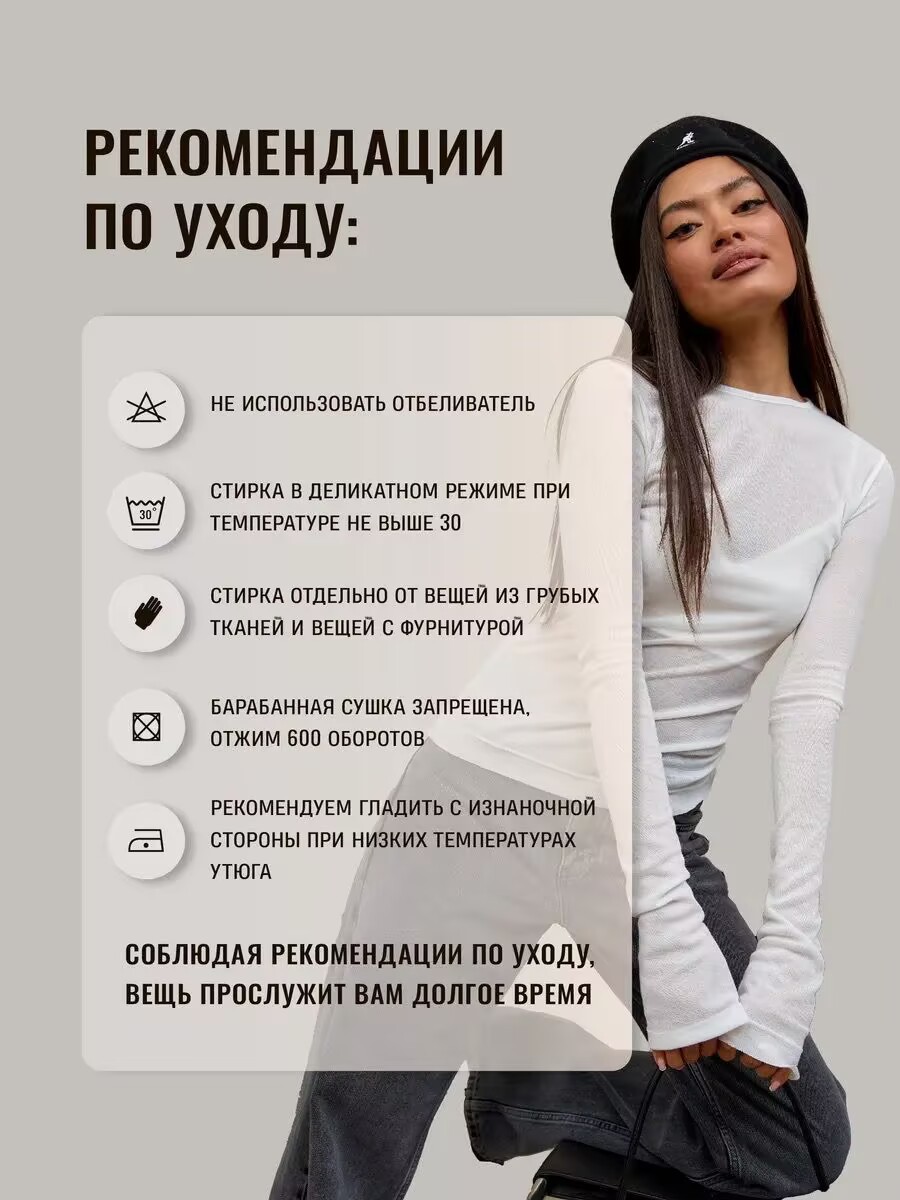 РЕКОМЕНДАЦИИ ПО УХОДУ:

НЕ ИСПОЛЬЗОВАТЬ ОТБЕЛИВАТЕЛЬ

30°

СТИРКА В ДЕЛИКАТНОМ РЕЖИМЕ ПРИ ТЕМПЕРАТУРЕ НЕ ВЫШЕ 30

СТИРКА ОТДЕЛЬНО ОТ ВЕЩЕЙ ИЗ ГРУБЫХ ТКАНЕЙ И ВЕЩЕЙ С ФУРНИТУРОЙ

БАРАБАННАЯ СУШКА ЗАПРЕЩЕНА, ОТЖИМ 600 ОБОРОТОВ

РЕКОМЕНДУЕМ ГЛАДИТЬ С ИЗНАНОЧНОЙ СТОРОНЫ ПРИ НИЗКИХ ТЕМПЕРАТУРАХ УТЮГА

СОБЛЮДАЯ РЕКОМЕНДАЦИИ ПО УХОДУ, ВЕЩЬ ПРОСЛУЖИТ ВАМ ДОЛГОЕ ВРЕМЯ